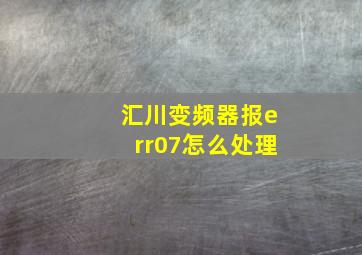 汇川变频器报err07怎么处理